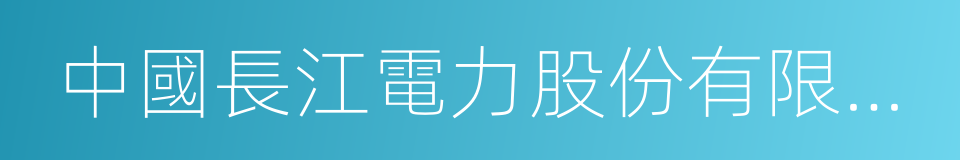 中國長江電力股份有限...